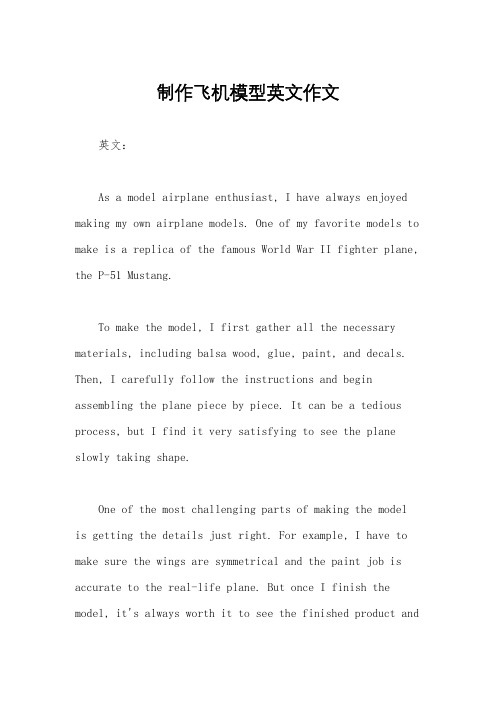 制作飞机模型英文作文

英文：

As a model airplane enthusiast, I have always enjoyed making my own airplane models. One of my favorite models to make is a replica of the famous World War II fighter plane, the P-51 Mustang.

To make the model, I first gather all the necessary materials, including balsa wood, glue, paint, and decals. Then, I carefully follow the instructions and begin assembling the plane piece by piece. It can be a tedious process, but I find it very satisfying to see the plane slowly taking shape.

One of the most challenging parts of making the model is getting the details just right. For example, I have to make sure the wings are symmetrical and the paint job is accurate to the real-life plane. But once I finish the model, it's always worth it to see the finished product and